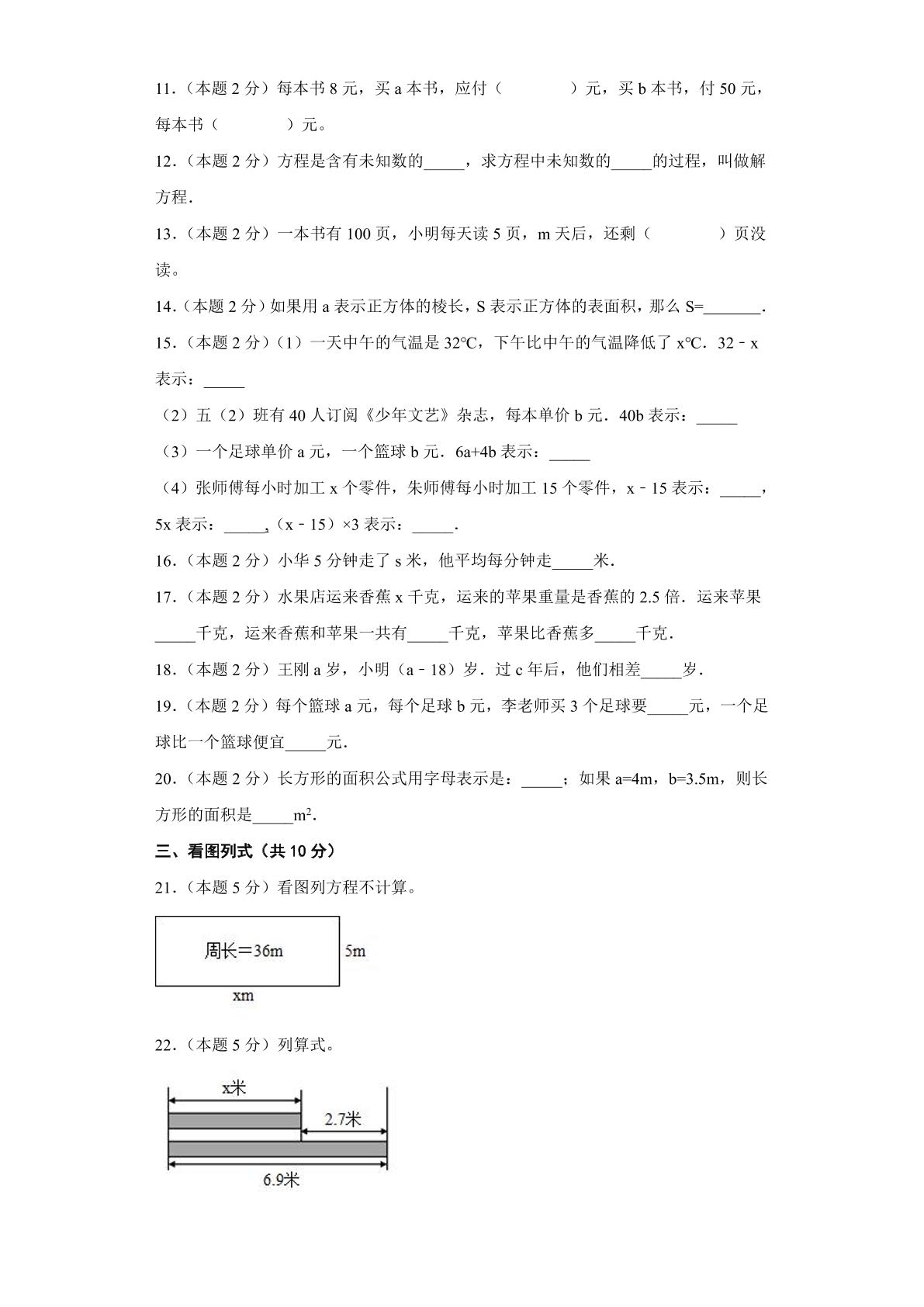 11.（本题2分）每本书8元，买a本书，应付（ ）元，买b本书，付50元，每本书（ ）元。

12.（本题2分）方程是含有未知数的____，求方程中未知数的____的过程，叫做解方程.

13.（本题2分）一本书有100页，小明每天读5页，m天后，还剩（ ）页没读。

14.（本题2分）如果用a表示正方体的棱长，S表示正方体的表面积，那么S=____.

15.（本题2分）（1）一天中午的气温是32℃，下午比中午的气温降低了x℃．32﹣x表示：____

（2）五（2）班有40人订阅《少年文艺》杂志，每本单价b元．40b表示：____

（3）一个足球单价a元，一个篮球b元．6a+4b表示：____

（4）张师傅每小时加工x个零件，朱师傅每小时加工15个零件，x﹣15表示：____，5x表示：____，（x﹣15）×3表示：____.

16.（本题2分）小华5分钟走了s米，他平均每分钟走____米.

17.（本题2分）水果店运来香蕉x千克，运来的苹果重量是香蕉的2.5倍．运来苹果____千克，运来香蕉和苹果一共有____千克，苹果比香蕉多____千克.

18.（本题2分）王刚a岁，小明（a﹣18）岁．过c年后，他们相差____岁.

19.（本题2分）每个篮球a元，每个足球b元，李老师买3个足球要____元，一个足球比一个篮球便宜____元.

20.（本题2分）长方形的面积公式用字母表示是：____；如果a=4m，b=3.5m，则长方形的面积是____$m^2$.

三、看图列式（共10分）

21.（本题5分）看图列方程不计算。

周长=36m
5m
xm

22.（本题5分）列算式。

x米
2.7米
6.9米